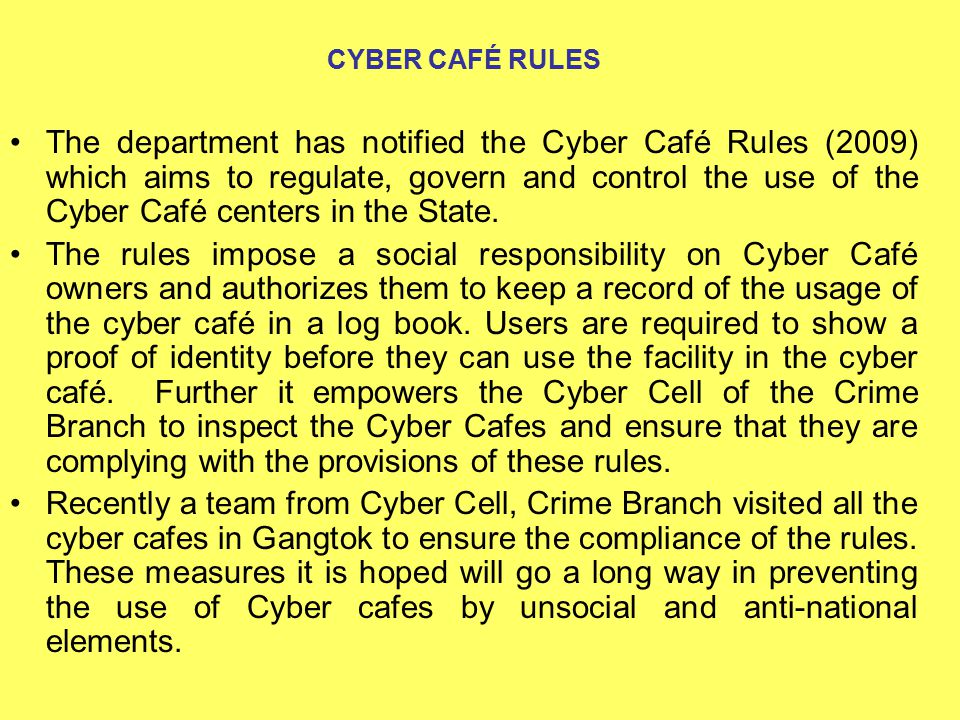 CYBER CAFÉ RULES

• The department has notified the Cyber Café Rules (2009) which aims to regulate, govern and control the use of the Cyber Café centers in the State.

• The rules impose a social responsibility on Cyber Café owners and authorizes them to keep a record of the usage of the cyber café in a log book. Users are required to show a proof of identity before they can use the facility in the cyber café. Further it empowers the Cyber Cell of the Crime Branch to inspect the Cyber Cafes and ensure that they are complying with the provisions of these rules.

• Recently a team from Cyber Cell, Crime Branch visited all the cyber cafes in Gangtok to ensure the compliance of the rules. These measures it is hoped will go a long way in preventing the use of Cyber cafes by unsocial and anti-national elements.